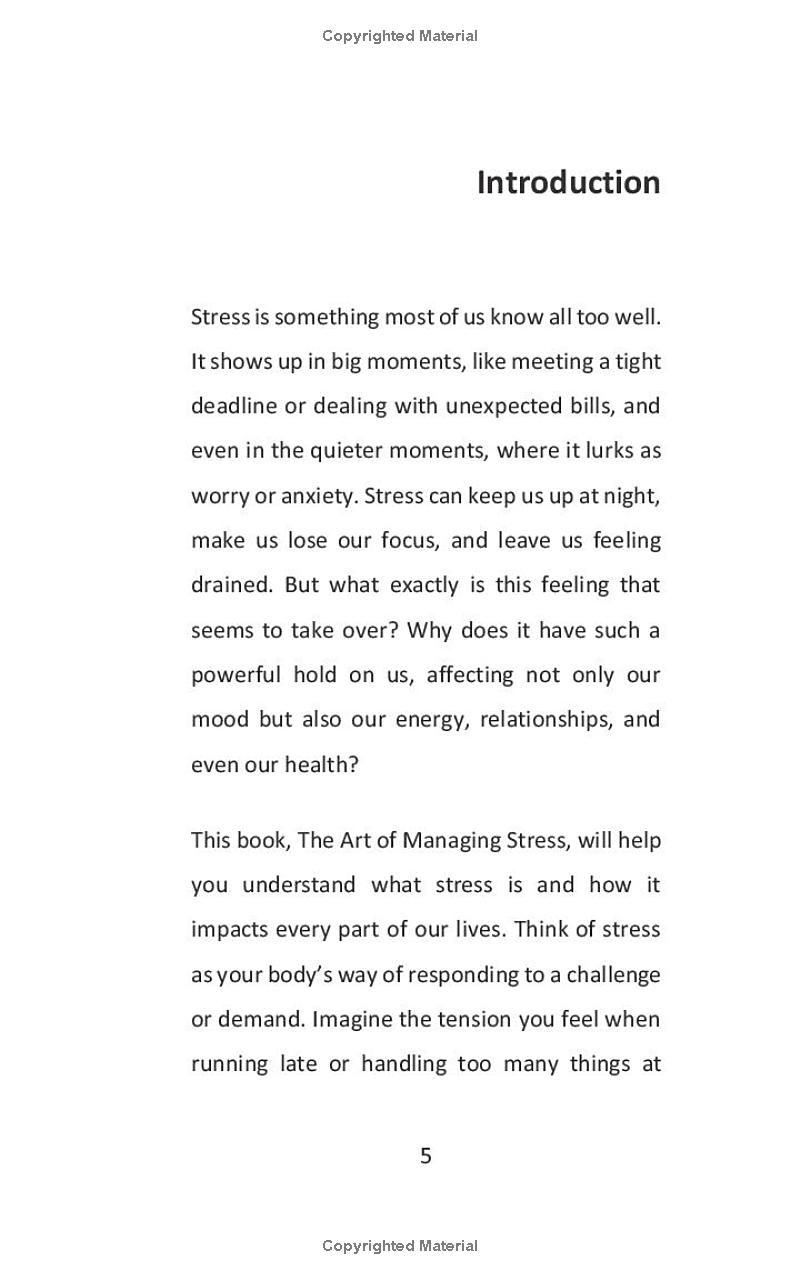 Copyrighted Material

Introduction

Stress is something most of us know all too well. It shows up in big moments, like meeting a tight deadline or dealing with unexpected bills, and even in the quieter moments, where it lurks as worry or anxiety. Stress can keep us up at night, make us lose our focus, and leave us feeling drained. But what exactly is this feeling that seems to take over? Why does it have such a powerful hold on us, affecting not only our mood but also our energy, relationships, and even our health?

This book, The Art of Managing Stress, will help you understand what stress is and how it impacts every part of our lives. Think of stress as your body's way of responding to a challenge or demand. Imagine the tension you feel when running late or handling too many things at

5

Copyrighted Material